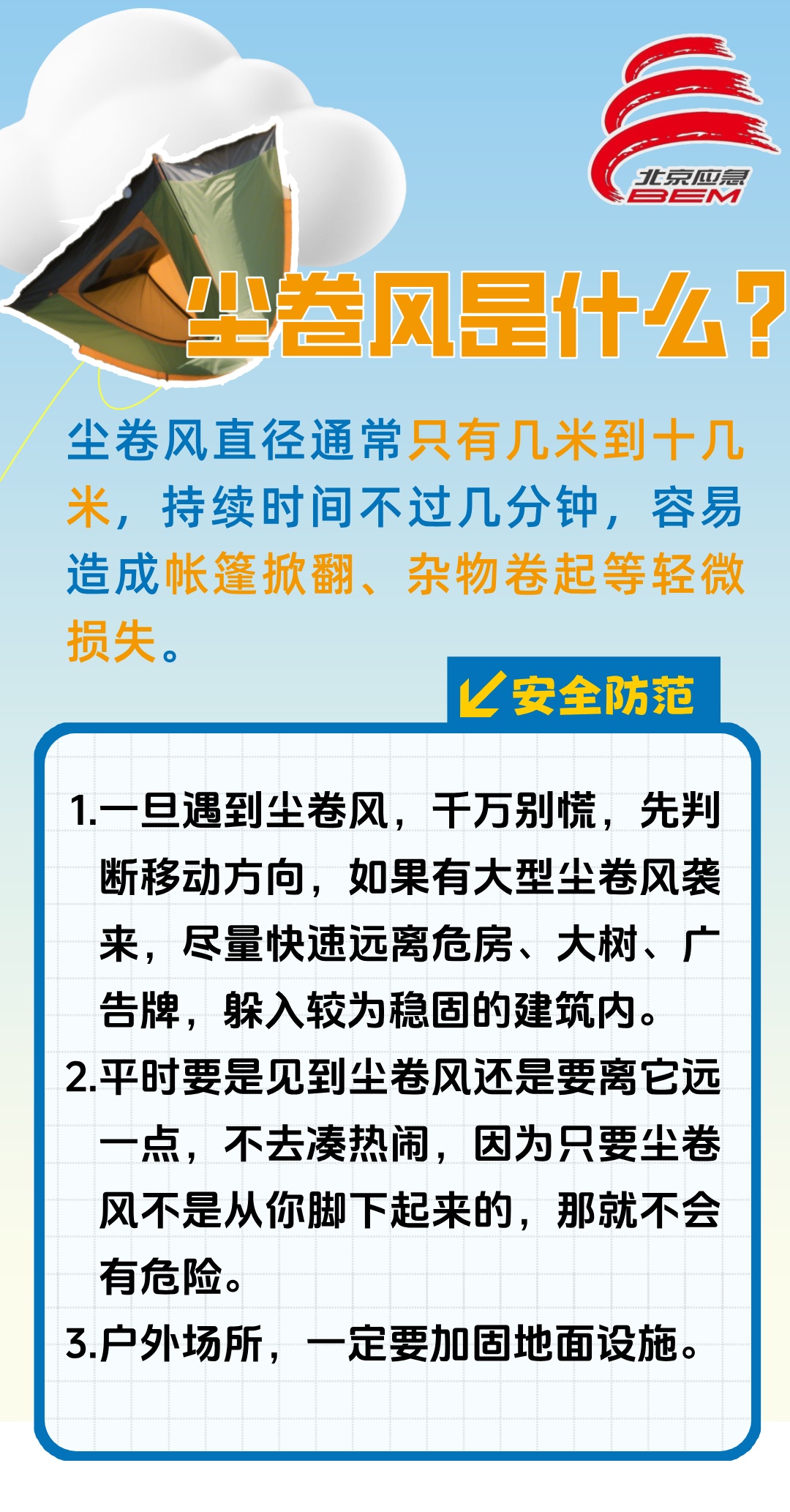 北京应急
BEM

尘卷风是什么？

尘卷风直径通常只有几米到十几米，持续时间不过几分钟，容易造成帐篷掀翻、杂物卷起等轻微损失。

安全防范

1.一旦遇到尘卷风，千万别慌，先判断移动方向，如果有大型尘卷风袭来，尽量快速远离危房、大树、广告牌，躲入较为稳固的建筑内。
2.平时要是见到尘卷风还是要离它远一点，不去凑热闹，因为只要尘卷风不是从你脚下起来的，那就不会有危险。
3.户外场所，一定要加固地面设施。